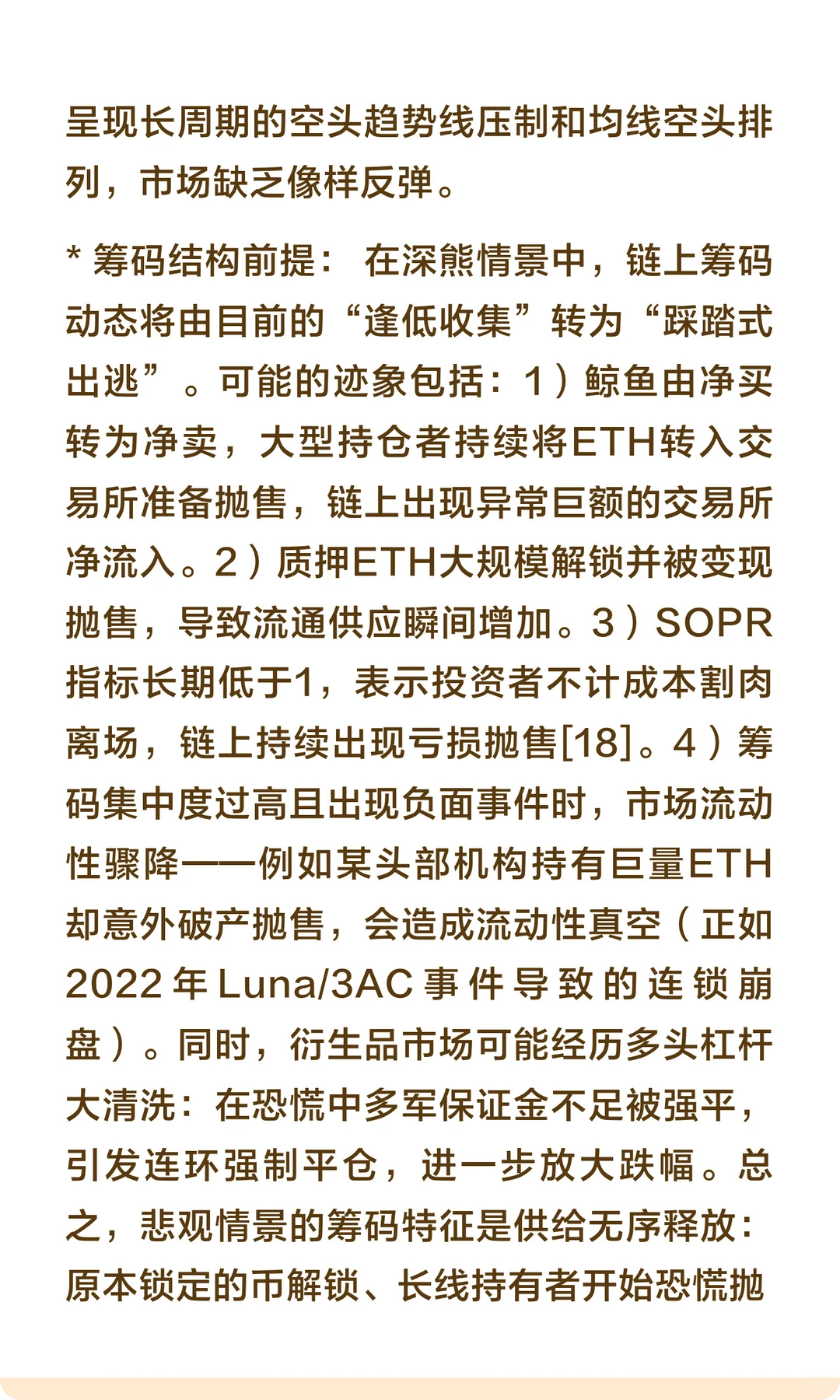 呈现长周期的空头趋势线压制和均线空头排列，市场缺乏像样反弹。

* 筹码结构前提： 在深熊情景中，链上筹码动态将由目前的“逢低收集”转为“踩踏式出逃”。可能的迹象包括：1）鲸鱼由净买转为净卖，大型持仓者持续将ETH转入交易所准备抛售，链上出现异常巨额的交易所净流入。2）质押ETH大规模解锁并被变现抛售，导致流通供应瞬间增加。3）SOPR指标长期低于1，表示投资者不计成本割肉离场，链上持续出现亏损抛售[18]。4）筹码集中度过高且出现负面事件时，市场流动性骤降——例如某头部机构持有巨量ETH却意外破产抛售，会造成流动性真空（正如2022年Luna/3AC事件导致的连锁崩盘）。同时，衍生品市场可能经历多头杠杆大清洗：在恐慌中多军保证金不足被强平，引发连环强制平仓，进一步放大跌幅。总之，悲观情景的筹码特征是供给无序释放：原本锁定的币解锁、长线持有者开始恐慌抛